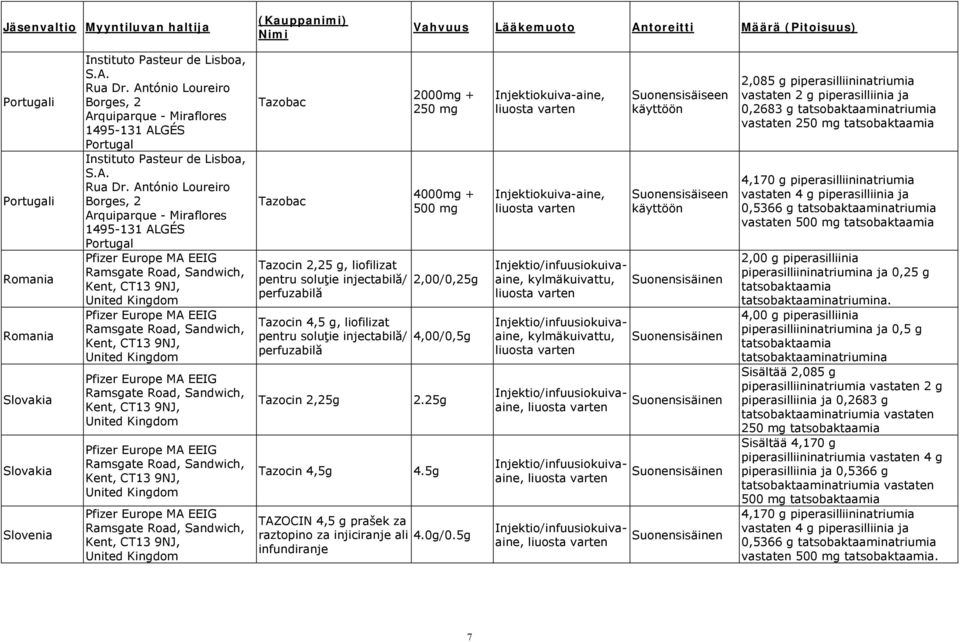 | Jäsenvaltio | Myyntiluvan haltija | (Kauppanimi) Nimi | Vahvuus | Lääkemuoto | Antoreitti | Määrä (Pitoisuus) |
|---|---|---|---|---|---|---|
| Portugali | Instituto Pasteur de Lisboa, S.A. Rua Dr. António Loureiro Borges, 2 Arquiparque - Miraflores 1495-131 ALGÉS Portugal | Tazobac | 2000mg + 250 mg | Injektiokuiva-aine, liuosta varten | Suonensisäiseen käyttöön | 2,085 g piperasilliininatriumia vastaten 2 g piperasilliinia ja 0,2683 g tatsobaktaaminatriumia vastaten 250 mg tatsobaktaamia |
| Portugali | Instituto Pasteur de Lisboa, S.A. Rua Dr. António Loureiro Borges, 2 Arquiparque - Miraflores 1495-131 ALGÉS Portugal | Tazobac | 4000mg + 500 mg | Injektiokuiva-aine, liuosta varten | Suonensisäiseen käyttöön | 4,170 g piperasilliininatriumia vastaten 4 g piperasilliinia ja 0,5366 g tatsobaktaaminatriumia vastaten 500 mg tatsobaktaamia |
| Romania | Pfizer Europe MA EEIG Ramsgate Road, Sandwich, Kent, CT13 9NJ, United Kingdom | Tazocin 2,25 g, liofilizat pentru soluţie injectabilă/ perfuzabilă | 2,00/0,25g | Injektio/infuusiokuiva-aine, kylmäkuivattu, liuosta varten | Suonensisäinen | 2,00 g piperasilliinia piperasilliininatriumina ja 0,25 g tatsobaktaamia tatsobaktaaminatriumina. |
| Romania | Pfizer Europe MA EEIG Ramsgate Road, Sandwich, Kent, CT13 9NJ, United Kingdom | Tazocin 4,5 g, liofilizat pentru soluţie injectabilă/ perfuzabilă | 4,00/0,5g | Injektio/infuusiokuiva-aine, kylmäkuivattu, liuosta varten | Suonensisäinen | 4,00 g piperasilliinia piperasilliininatriumina ja 0,5 g tatsobaktaamia tatsobaktaaminatriumina |
| Slovakia | Pfizer Europe MA EEIG Ramsgate Road, Sandwich, Kent, CT13 9NJ, United Kingdom | Tazocin 2,25g | 2.25g | Injektio/infuusiokuiva-aine, liuosta varten | Suonensisäinen | Sisältää 2,085 g piperasilliininatriumia vastaten 2 g piperasilliinia ja 0,2683 g tatsobaktaaminatriumia vastaten 250 mg tatsobaktaamia |
| Slovakia | Pfizer Europe MA EEIG Ramsgate Road, Sandwich, Kent, CT13 9NJ, United Kingdom | Tazocin 4,5g | 4.5g | Injektio/infuusiokuiva-aine, liuosta varten | Suonensisäinen | Sisältää 4,170 g piperasilliininatriumia vastaten 4 g piperasilliinia ja 0,5366 g tatsobaktaaminatriumia vastaten 500 mg tatsobaktaamia |
| Slovenia | Pfizer Europe MA EEIG Ramsgate Road, Sandwich, Kent, CT13 9NJ, United Kingdom | TAZOCIN 4,5 g prašek za raztopino za injiciranje ali infundiranje | 4.0g/0.5g | Injektio/infuusiokuiva-aine, liuosta varten | Suonensisäinen | 4,170 g piperasilliininatriumia vastaten 4 g piperasilliinia ja 0,5366 g tatsobaktaaminatriumia vastaten 500 mg tatsobaktaamia. |

7